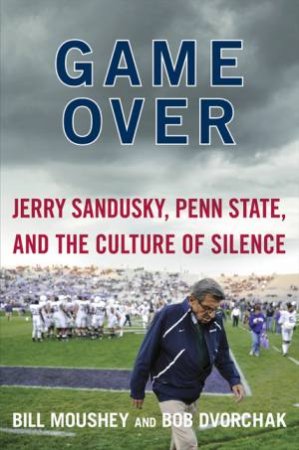 GAME OVER

JERRY SANDUSKY, PENN STATE, AND THE CULTURE OF SILENCE

BILL MOUSHEY AND BOB DVORCHAK